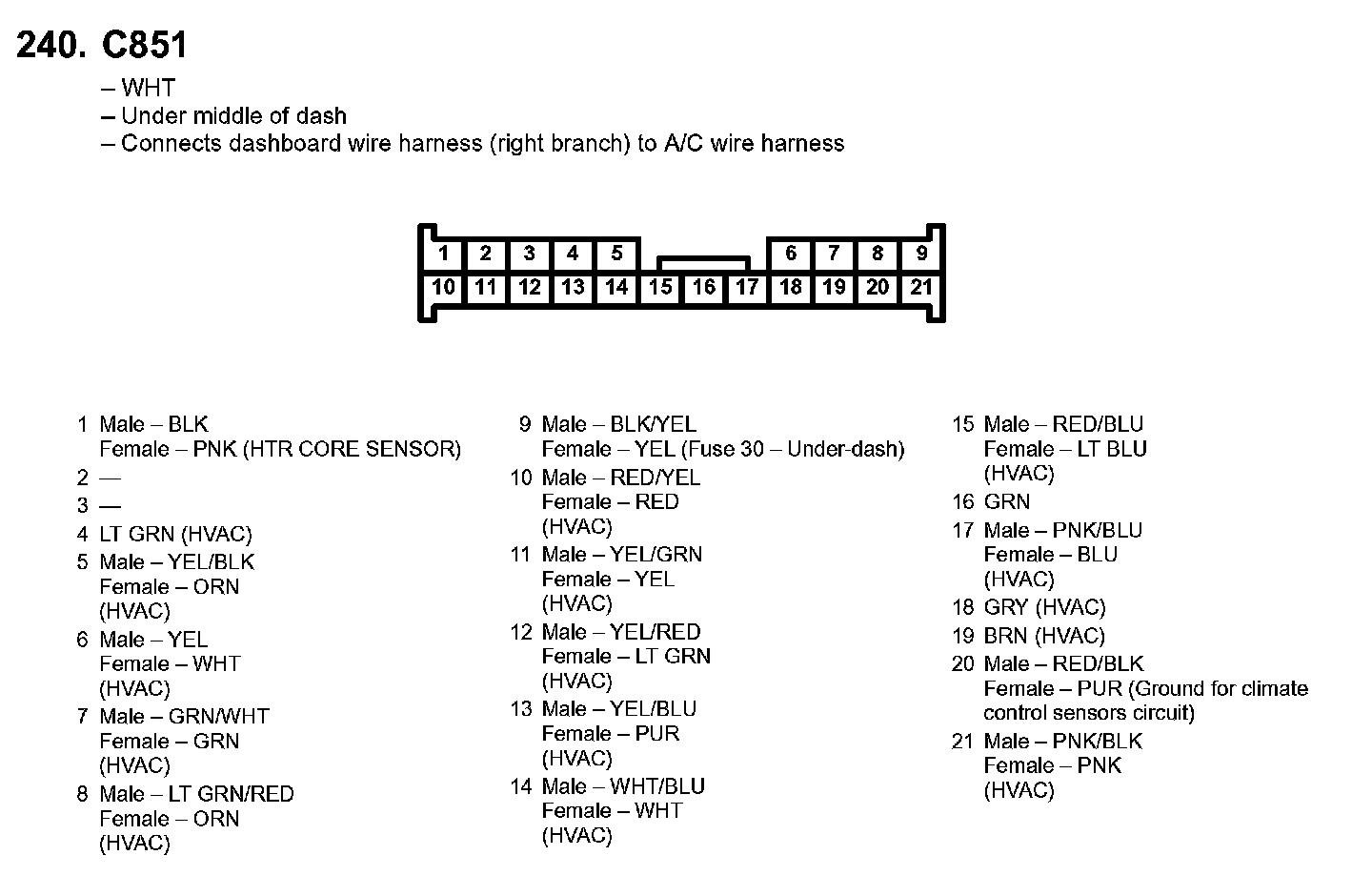 240. C851

– WHT
– Under middle of dash
– Connects dashboard wire harness (right branch) to A/C wire harness

1 2 3 4 5 6 7 8 9
10 11 12 13 14 15 16 17 18 19 20 21

1 Male – BLK
Female – PNK (HTR CORE SENSOR)
2 —
3 —
4 LT GRN (HVAC)
5 Male – YEL/BLK
Female – ORN
(HVAC)
6 Male – YEL
Female – WHT
(HVAC)
7 Male – GRN/WHT
Female – GRN
(HVAC)
8 Male – LT GRN/RED
Female – ORN
(HVAC)

9 Male – BLK/YEL
Female – YEL (Fuse 30 – Under-dash)
10 Male – RED/YEL
Female – RED
(HVAC)
11 Male – YEL/GRN
Female – YEL
(HVAC)
12 Male – YEL/RED
Female – LT GRN
(HVAC)
13 Male – YEL/BLU
Female – PUR
(HVAC)
14 Male – WHT/BLU
Female – WHT
(HVAC)

15 Male – RED/BLU
Female – LT BLU
(HVAC)
16 GRN
17 Male – PNK/BLU
Female – BLU
(HVAC)
18 GRY (HVAC)
19 BRN (HVAC)
20 Male – RED/BLK
Female – PUR (Ground for climate control sensors circuit)
21 Male – PNK/BLK
Female – PNK
(HVAC)